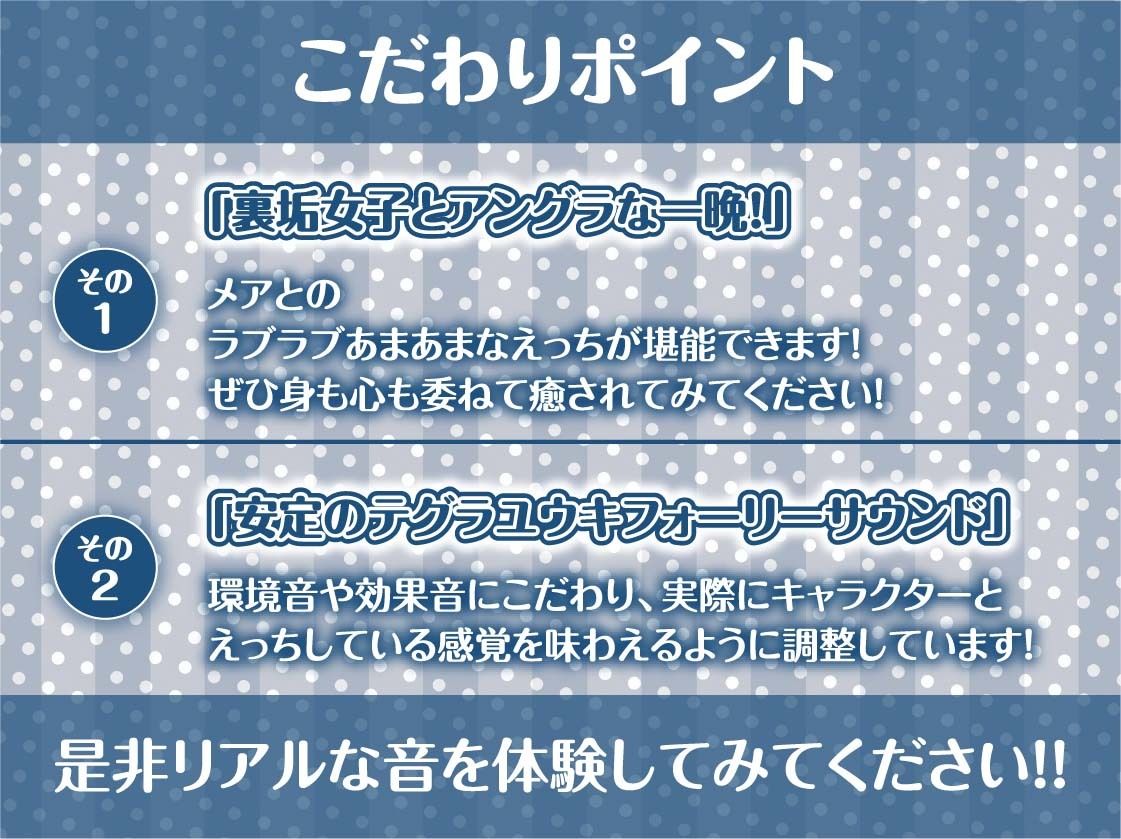 こだわりポイント

その1

「裏垢女子とアングラな一晩!」

メアとの
ラブラブあまあまなえっちが堪能できます!
ぜひ身も心も委ねて癒されてみてください!

その2

「安定のテグラユウキフォーリーサウンド」

環境音や効果音にこだわり、実際にキャラクターと
えっちしている感覚を味わえるように調整しています!

是非リアルな音を体験してみてください!!